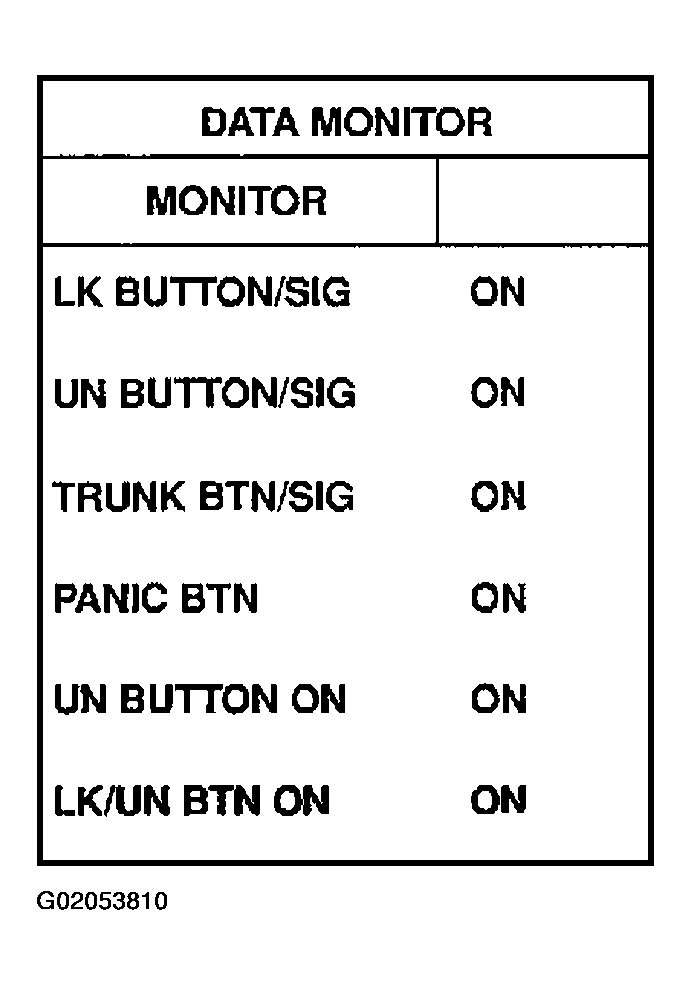 DATA MONITOR

| MONITOR | |
|---|---|
| LK BUTTON/SIG | ON |
| UN BUTTON/SIG | ON |
| TRUNK BTN/SIG | ON |
| PANIC BTN | ON |
| UN BUTTON ON | ON |
| LK/UN BTN ON | ON |

G02053810